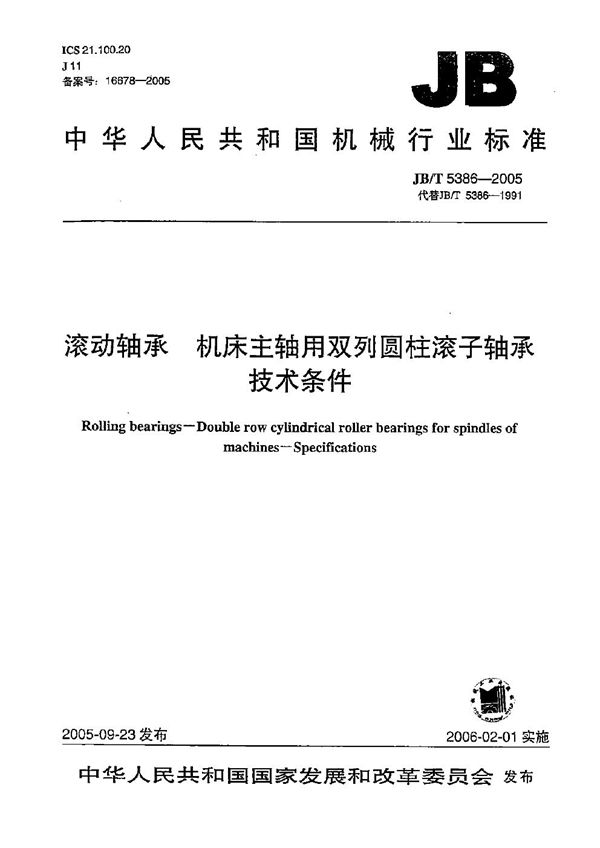 ICS 21.100.20
J 11
备案号：16878—2005

JB

中华人民共和国机械行业标准

JB/T 5386—2005
代替JB/T 5386—1991

滚动轴承　机床主轴用双列圆柱滚子轴承
技术条件

Rolling bearings—Double row cylindrical roller bearings for spindles of machines—Specifications

2005-09-23 发布

2006-02-01 实施

中华人民共和国国家发展和改革委员会 发布